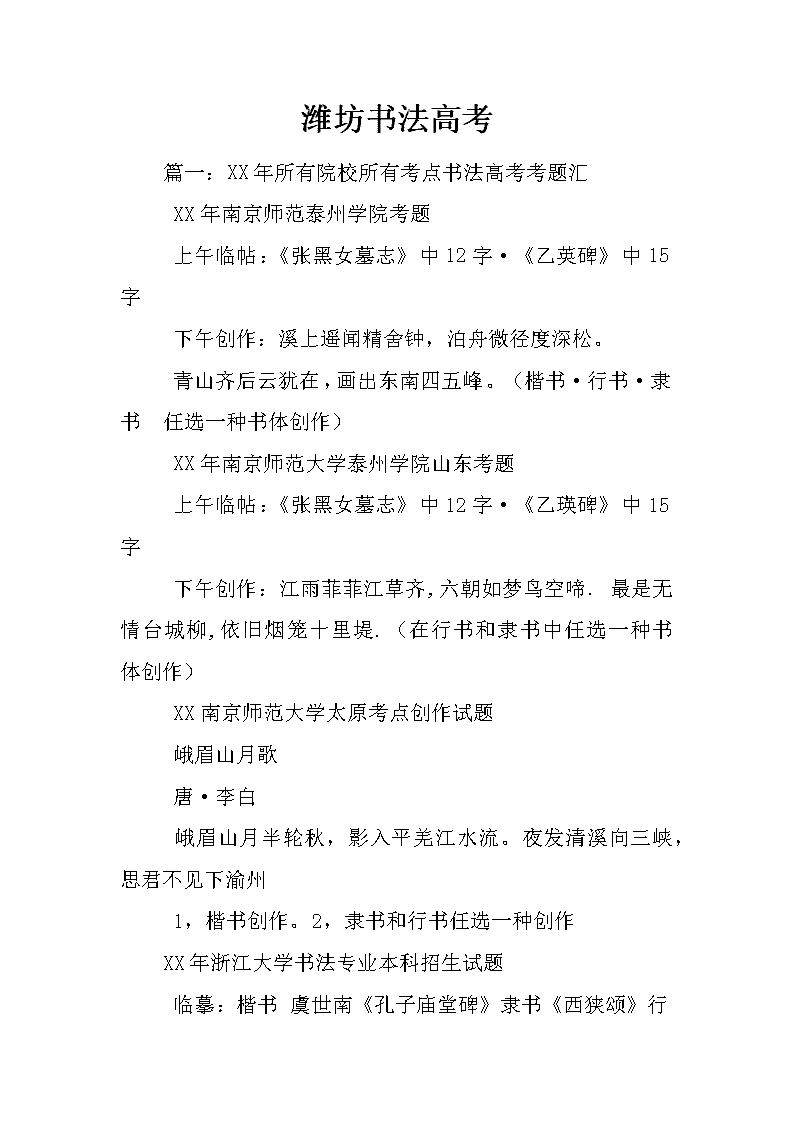 潍坊书法高考

篇一：XX年所有院校所有考点书法高考考题汇

XX年南京师范泰州学院考题

上午临帖：《张黑女墓志》中12字·《乙英碑》中15字

下午创作：溪上遥闻精舍钟，泊舟微径度深松。

青山齐后云犹在，画出东南四五峰。（楷书·行书·隶书 任选一种书体创作）

XX年南京师范大学泰州学院山东考题

上午临帖：《张黑女墓志》中12字·《乙瑛碑》中15字

下午创作：江雨菲菲江草齐，六朝如梦鸟空啼. 最是无情台城柳，依旧烟笼十里堤.（在行书和隶书中任选一种书体创作）

XX南京师范大学太原考点创作试题

峨眉山月歌

唐·李白

峨眉山月半轮秋，影入平羌江水流。夜发清溪向三峡，思君不见下渝州

1，楷书创作。2，隶书和行书任选一种创作

XX年浙江大学书法专业本科招生试题

临摹：楷书 虞世南《孔子庙堂碑》隶书《西狭颂》行